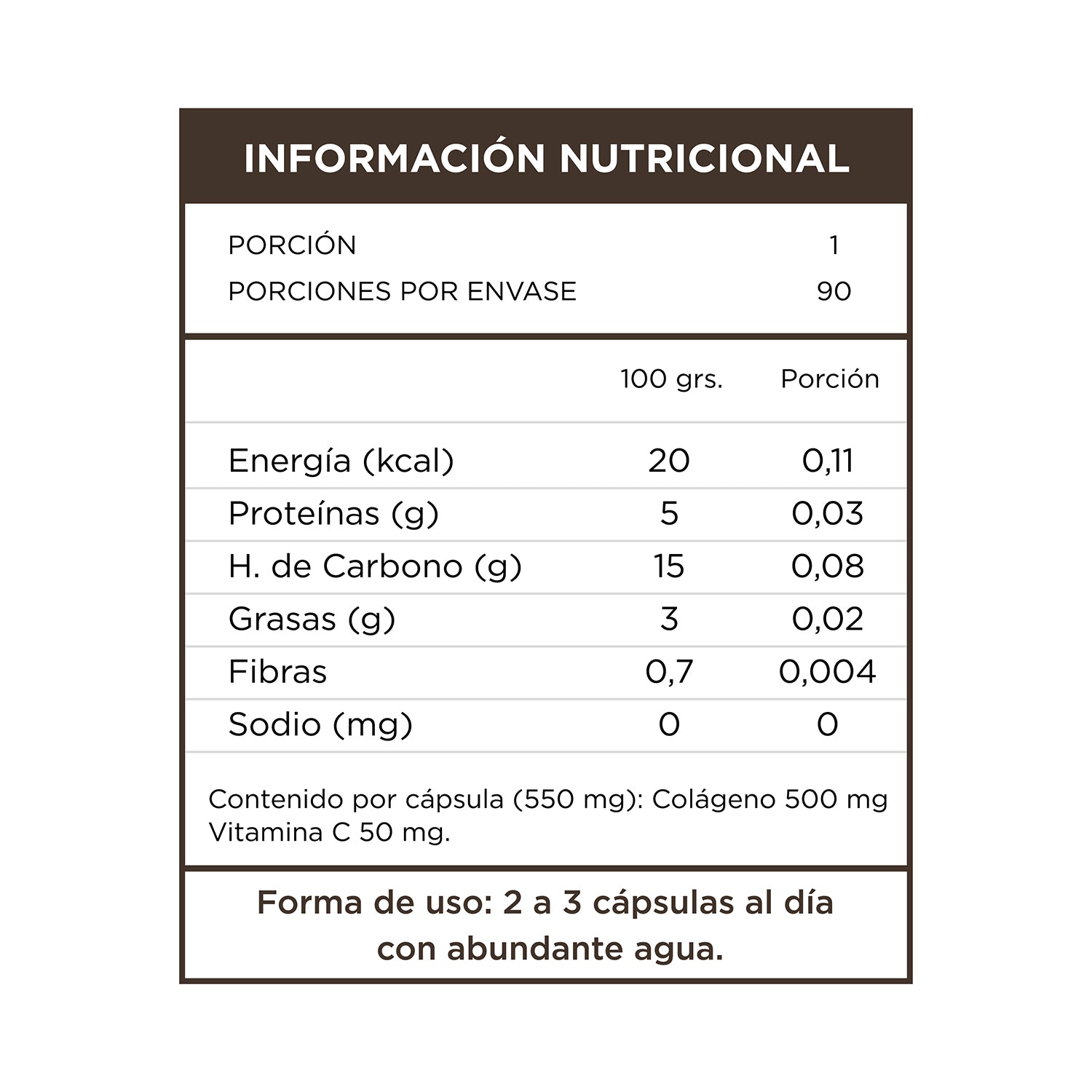 INFORMACIÓN NUTRICIONAL

PORCIÓN 1
PORCIONES POR ENVASE 90

| | 100 grs. | Porción |
|---|---|---|
| Energía (kcal) | 20 | 0,11 |
| Proteínas (g) | 5 | 0,03 |
| H. de Carbono (g) | 15 | 0,08 |
| Grasas (g) | 3 | 0,02 |
| Fibras | 0,7 | 0,004 |
| Sodio (mg) | 0 | 0 |

Contenido por cápsula (550 mg): Colágeno 500 mg Vitamina C 50 mg.

Forma de uso: 2 a 3 cápsulas al día con abundante agua.